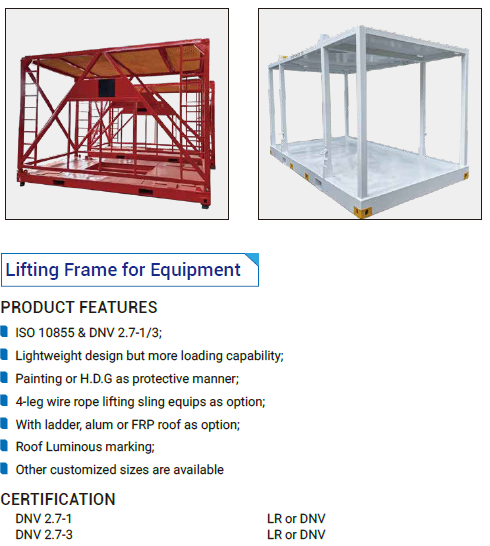 Lifting Frame for Equipment

PRODUCT FEATURES

ISO 10855 & DNV 2.7-1/3;

Lightweight design but more loading capability;

Painting or H.D.G as protective manner;

4-leg wire rope lifting sling equips as option;

With ladder, alum or FRP roof as option;

Roof Luminous marking;

Other customized sizes are available

CERTIFICATION

| DNV 2.7-1 | LR or DNV |
|---|---|
| DNV 2.7-3 | LR or DNV |